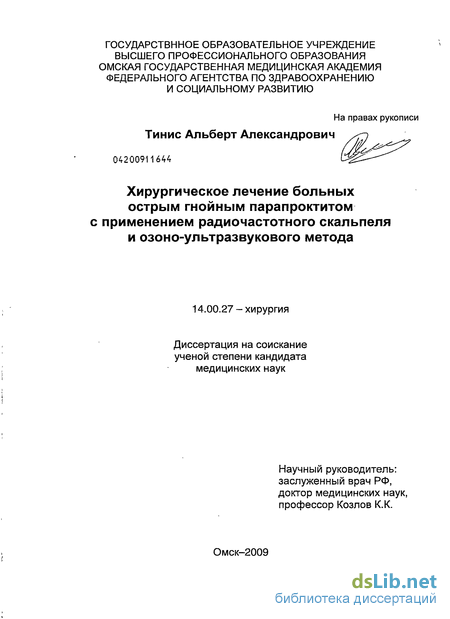 ГОСУДАРСТВННОЕ ОБРАЗОВАТЕЛЬНОЕ УЧРЕЖДЕНИЕ
ВЫСШЕГО ПРОФЕССИОНАЛЬНОГО ОБРАЗОВАНИЯ
ОМСКАЯ ГОСУДАРСТВЕННАЯ МЕДИЦИНСКАЯ АКАДЕМИЯ
ФЕДЕРАЛЬНОГО АГЕНТСТВА ПО ЗДРАВООХРАНЕНИЮ
И СОЦИАЛЬНОМУ РАЗВИТИЮ

На правах рукописи

Тинис Альберт Александрович

04200911644

Хирургическое лечение больных
острым гнойным парапроктитом
с применением радиочастотного скальпеля
и озоно-ультразвукового метода

14.00.27 – хирургия

Диссертация на соискание
ученой степени кандидата
медицинских наук

Научный руководитель:
заслуженный врач РФ,
доктор медицинских наук,
профессор Козлов К.К.

Омск–2009

dsLib.net
библиотека диссертаций